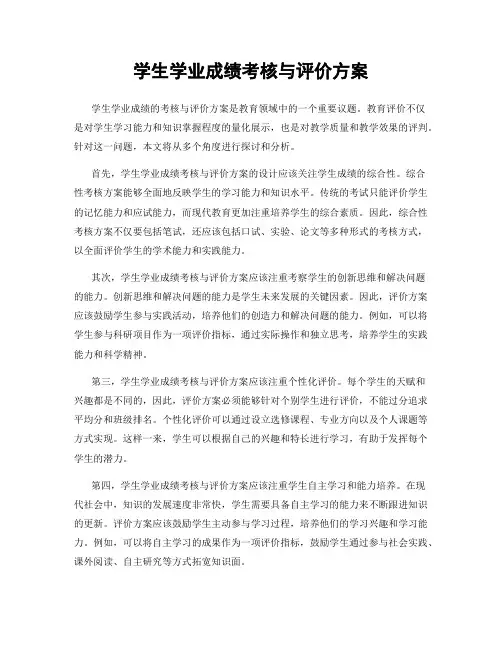 学生学业成绩考核与评价方案

学生学业成绩的考核与评价方案是教育领域中的一个重要议题。教育评价不仅是对学生学习能力和知识掌握程度的量化展示，也是对教学质量和教学效果的评判。针对这一问题，本文将从多个角度进行探讨和分析。

首先，学生学业成绩考核与评价方案的设计应该关注学生成绩的综合性。综合性考核方案能够全面地反映学生的学习能力和知识水平。传统的考试只能评价学生的记忆能力和应试能力，而现代教育更加注重培养学生的综合素质。因此，综合性考核方案不仅要包括笔试，还应该包括口试、实验、论文等多种形式的考核方式，以全面评价学生的学术能力和实践能力。

其次，学生学业成绩考核与评价方案应该注重考察学生的创新思维和解决问题的能力。创新思维和解决问题的能力是学生未来发展的关键因素。因此，评价方案应该鼓励学生参与实践活动，培养他们的创造力和解决问题的能力。例如，可以将学生参与科研项目作为一项评价指标，通过实际操作和独立思考，培养学生的实践能力和科学精神。

第三，学生学业成绩考核与评价方案应该注重个性化评价。每个学生的天赋和兴趣都是不同的，因此，评价方案必须能够针对个别学生进行评价，不能过分追求平均分和班级排名。个性化评价可以通过设立选修课程、专业方向以及个人课题等方式实现。这样一来，学生可以根据自己的兴趣和特长进行学习，有助于发挥每个学生的潜力。

第四，学生学业成绩考核与评价方案应该注重学生自主学习和能力培养。在现代社会中，知识的发展速度非常快，学生需要具备自主学习的能力来不断跟进知识的更新。评价方案应该鼓励学生主动参与学习过程，培养他们的学习兴趣和学习能力。例如，可以将自主学习的成果作为一项评价指标，鼓励学生通过参与社会实践、课外阅读、自主研究等方式拓宽知识面。